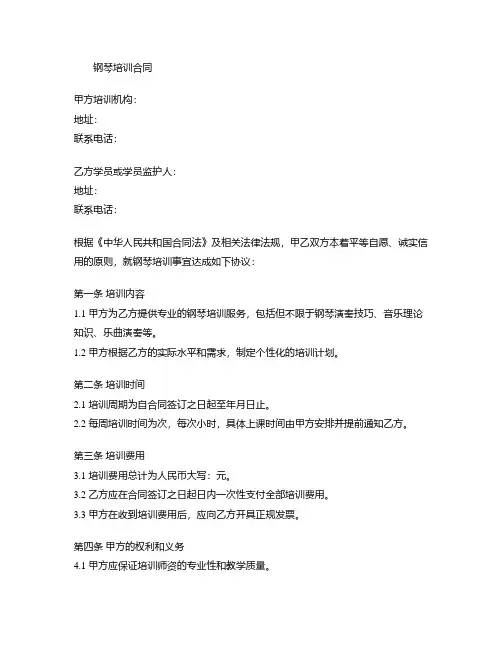 钢琴培训合同

甲方培训机构：
地址：
联系电话：

乙方学员或学员监护人：
地址：
联系电话：

根据《中华人民共和国合同法》及相关法律法规，甲乙双方本着平等自愿、诚实信用的原则，就钢琴培训事宜达成如下协议：

第一条 培训内容
1.1 甲方为乙方提供专业的钢琴培训服务，包括但不限于钢琴演奏技巧、音乐理论知识、乐曲演奏等。
1.2 甲方根据乙方的实际水平和需求，制定个性化的培训计划。

第二条 培训时间
2.1 培训周期为自合同签订之日起至年月日止。
2.2 每周培训时间为次，每次小时，具体上课时间由甲方安排并提前通知乙方。

第三条 培训费用
3.1 培训费用总计为人民币大写：元。
3.2 乙方应在合同签订之日起日内一次性支付全部培训费用。
3.3 甲方在收到培训费用后，应向乙方开具正规发票。

第四条 甲方的权利和义务
4.1 甲方应保证培训师资的专业性和教学质量。